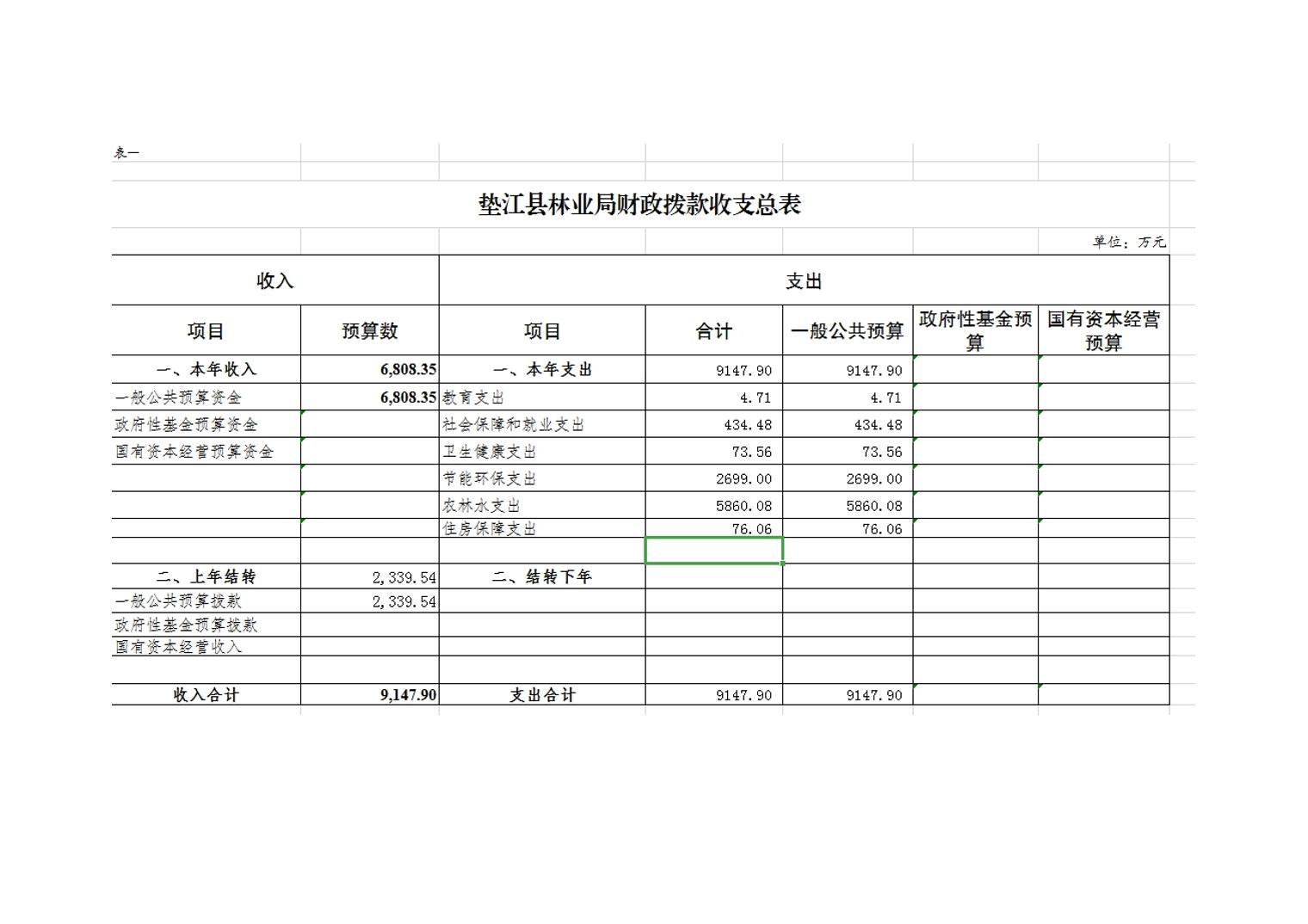 表一

垫江县林业局财政拨款收支总表

单位：万元

| 收入 | | 支出 | | | | |
|---|---|---|---|---|---|---|
| 项目 | 预算数 | 项目 | 合计 | 一般公共预算 | 政府性基金预算 | 国有资本经营预算 |
| 一、本年收入 | 6,808.35 | 一、本年支出 | 9147.90 | 9147.90 | | |
| 一般公共预算资金 | 6,808.35 | 教育支出 | 4.71 | 4.71 | | |
| 政府性基金预算资金 | | 社会保障和就业支出 | 434.48 | 434.48 | | |
| 国有资本经营预算资金 | | 卫生健康支出 | 73.56 | 73.56 | | |
| | | 节能环保支出 | 2699.00 | 2699.00 | | |
| | | 农林水支出 | 5860.08 | 5860.08 | | |
| | | 住房保障支出 | 76.06 | 76.06 | | |
| | | | | | | |
| 二、上年结转 | 2,339.54 | 二、结转下年 | | | | |
| 一般公共预算拨款 | 2,339.54 | | | | | |
| 政府性基金预算拨款 | | | | | | |
| 国有资本经营收入 | | | | | | |
| | | | | | | |
| 收入合计 | 9,147.90 | 支出合计 | 9147.90 | 9147.90 | | |